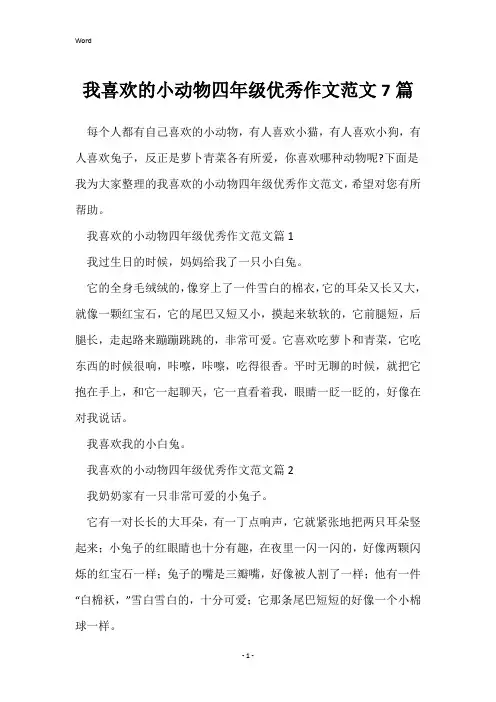 Word

我喜欢的小动物四年级优秀作文范文7篇

每个人都有自己喜欢的小动物，有人喜欢小猫，有人喜欢小狗，有人喜欢兔子，反正是萝卜青菜各有所爱，你喜欢哪种动物呢?下面是我为大家整理的我喜欢的小动物四年级优秀作文范文，希望对您有所帮助。

我喜欢的小动物四年级优秀作文范文篇1

我过生日的时候，妈妈给我了一只小白兔。

它的全身毛绒绒的，像穿上了一件雪白的棉衣，它的耳朵又长又大，就像一颗红宝石，它的尾巴又短又小，摸起来软软的，它前腿短，后腿长，走起路来蹦蹦跳跳的，非常可爱。它喜欢吃萝卜和青菜，它吃东西的时候很响，咔嚓，咔嚓，吃得很香。平时无聊的时候，就把它抱在手上，和它一起聊天，它一直看着我，眼睛一眨一眨的，好像在对我说话。

我喜欢我的小白兔。

我喜欢的小动物四年级优秀作文范文篇2

我奶奶家有一只非常可爱的小兔子。

它有一对长长的大耳朵，有一丁点响声，它就紧张地把两只耳朵竖起来；小兔子的红眼睛也十分有趣，在夜里一闪一闪的，好像两颗闪烁的红宝石一样；兔子的嘴是三瓣嘴，好像被人割了一样；他有一件“白棉袄，”雪白雪白的，十分可爱；它那条尾巴短短的好像一个小棉球一样。

- 1 -